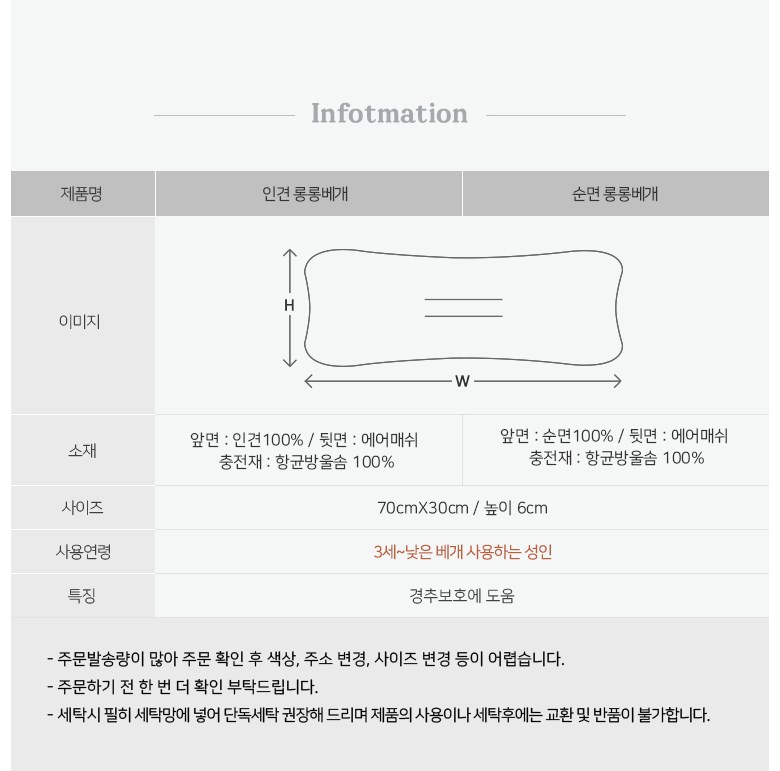 Infotmation

| 제품명 | 인견 롱롱베개 | 순면 롱롱베개 |
|---|---|---|
| 이미지 | H W | |
| 소재 | 앞면 : 인견100% / 뒷면 : 에어매쉬 충전재 : 항균방울솜 100% | 앞면 : 순면100% / 뒷면 : 에어매쉬 충전재 : 항균방울솜 100% |
| 사이즈 | 70cmX30cm / 높이 6cm | |
| 사용연령 | 3세~낮은 베개 사용하는 성인 | |
| 특징 | 경추보호에 도움 | |

- 주문발송량이 많아 주문 확인 후 색상, 주소 변경, 사이즈 변경 등이 어렵습니다.
- 주문하기 전 한 번 더 확인 부탁드립니다.
- 세탁시 필히 세탁망에 넣어 단독세탁 권장해 드리며 제품의 사용이나 세탁후에는 교환 및 반품이 불가합니다.